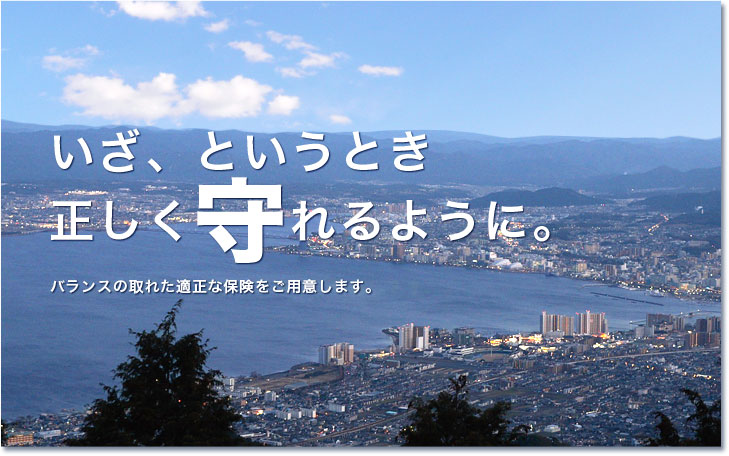 いざ、というとき
正しく守れるように。

バランスの取れた適正な保険をご用意します。